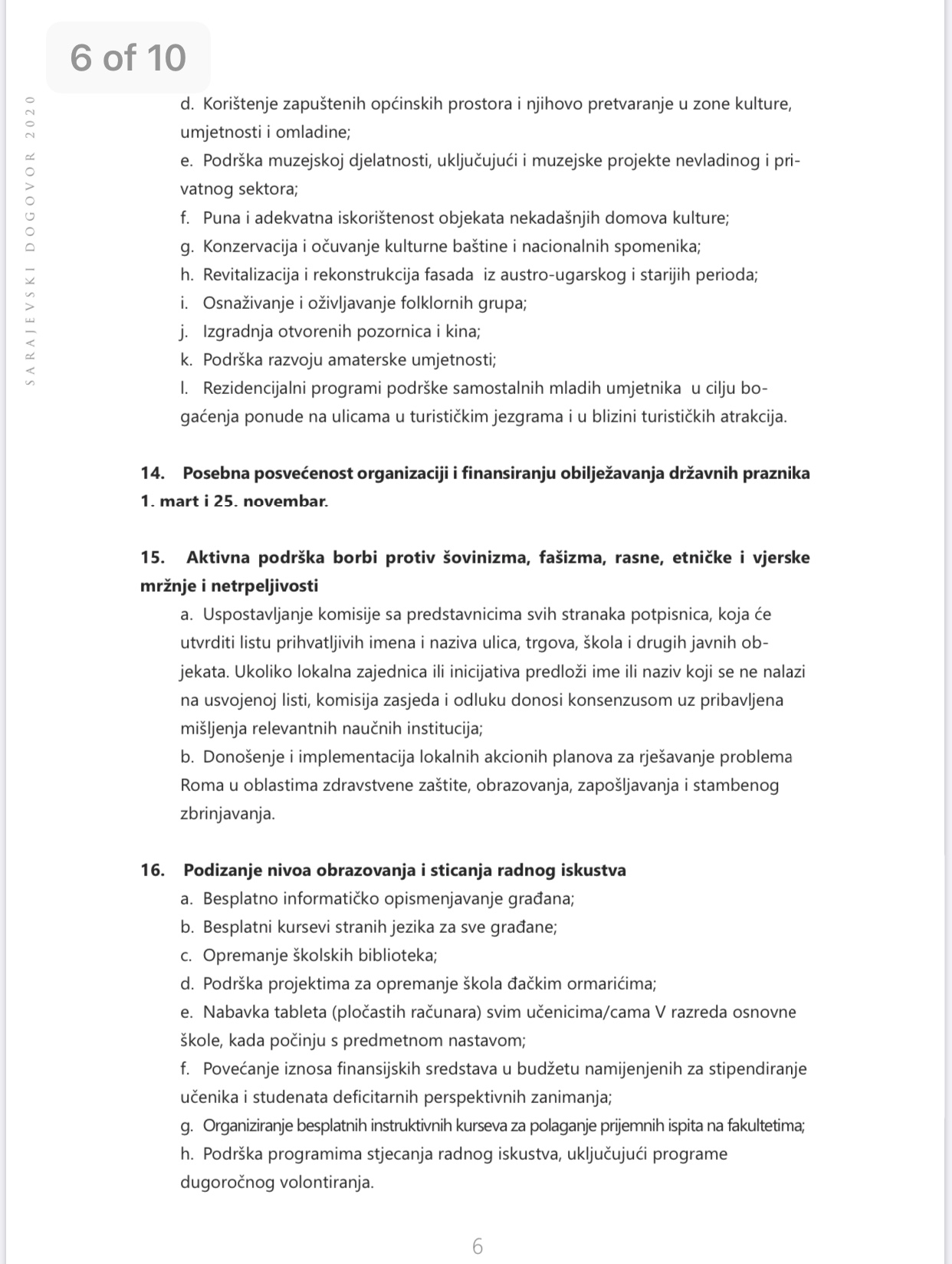 6 of 10

SARAJEVSKI DOGOVOR 2020

d. Korištenje zapuštenih općinskih prostora i njihovo pretvaranje u zone kulture, umjetnosti i omladine;
e. Podrška muzejskoj djelatnosti, uključujući i muzejske projekte nevladinog i privatnog sektora;
f. Puna i adekvatna iskorištenost objekata nekadašnjih domova kulture;
g. Konzervacija i očuvanje kulturne baštine i nacionalnih spomenika;
h. Revitalizacija i rekonstrukcija fasada iz austro-ugarskog i starijih perioda;
i. Osnaživanje i oživljavanje folklornih grupa;
j. Izgradnja otvorenih pozornica i kina;
k. Podrška razvoju amaterske umjetnosti;
l. Rezidencijalni programi podrške samostalnih mladih umjetnika u cilju bogaćenja ponude na ulicama u turističkim jezgrama i u blizini turističkih atrakcija.

14. Posebna posvećenost organizaciji i finansiranju obilježavanja državnih praznika 1. mart i 25. novembar.

15. Aktivna podrška borbi protiv šovinizma, fašizma, rasne, etničke i vjerske mržnje i netrpeljivosti
a. Uspostavljanje komisije sa predstavnicima svih stranaka potpisnica, koja će utvrditi listu prihvatljivih imena i naziva ulica, trgova, škola i drugih javnih objekata. Ukoliko lokalna zajednica ili inicijativa predloži ime ili naziv koji se ne nalazi na usvojenoj listi, komisija zasjeda i odluku donosi konsenzusom uz pribavljena mišljenja relevantnih naučnih institucija;
b. Donošenje i implementacija lokalnih akcionih planova za rješavanje problema Roma u oblastima zdravstvene zaštite, obrazovanja, zapošljavanja i stambenog zbrinjavanja.

16. Podizanje nivoa obrazovanja i sticanja radnog iskustva
a. Besplatno informatičko opismenjavanje građana;
b. Besplatni kursevi stranih jezika za sve građane;
c. Opremanje školskih biblioteka;
d. Podrška projektima za opremanje škola đačkim ormarićima;
e. Nabavka tableta (pločastih računara) svim učenicima/cama V razreda osnovne škole, kada počinju s predmetnom nastavom;
f. Povećanje iznosa finansijskih sredstava u budžetu namijenjenih za stipendiranje učenika i studenata deficitarnih perspektivnih zanimanja;
g. Organiziranje besplatnih instruktivnih kurseva za polaganje prijemnih ispita na fakultetima;
h. Podrška programima stjecanja radnog iskustva, uključujući programe dugoročnog volontiranja.

6